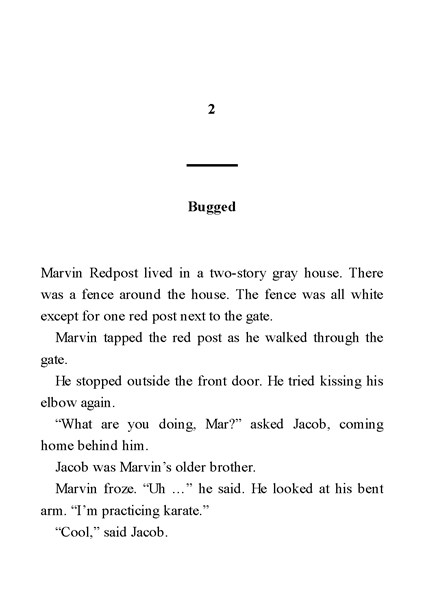 2

Bugged

Marvin Redpost lived in a two-story gray house. There was a fence around the house. The fence was all white except for one red post next to the gate.

Marvin tapped the red post as he walked through the gate.

He stopped outside the front door. He tried kissing his elbow again.

“What are you doing, Mar?” asked Jacob, coming home behind him.

Jacob was Marvin’s older brother.

Marvin froze. “Uh …” he said. He looked at his bent arm. “I’m practicing karate.”

“Cool,” said Jacob.